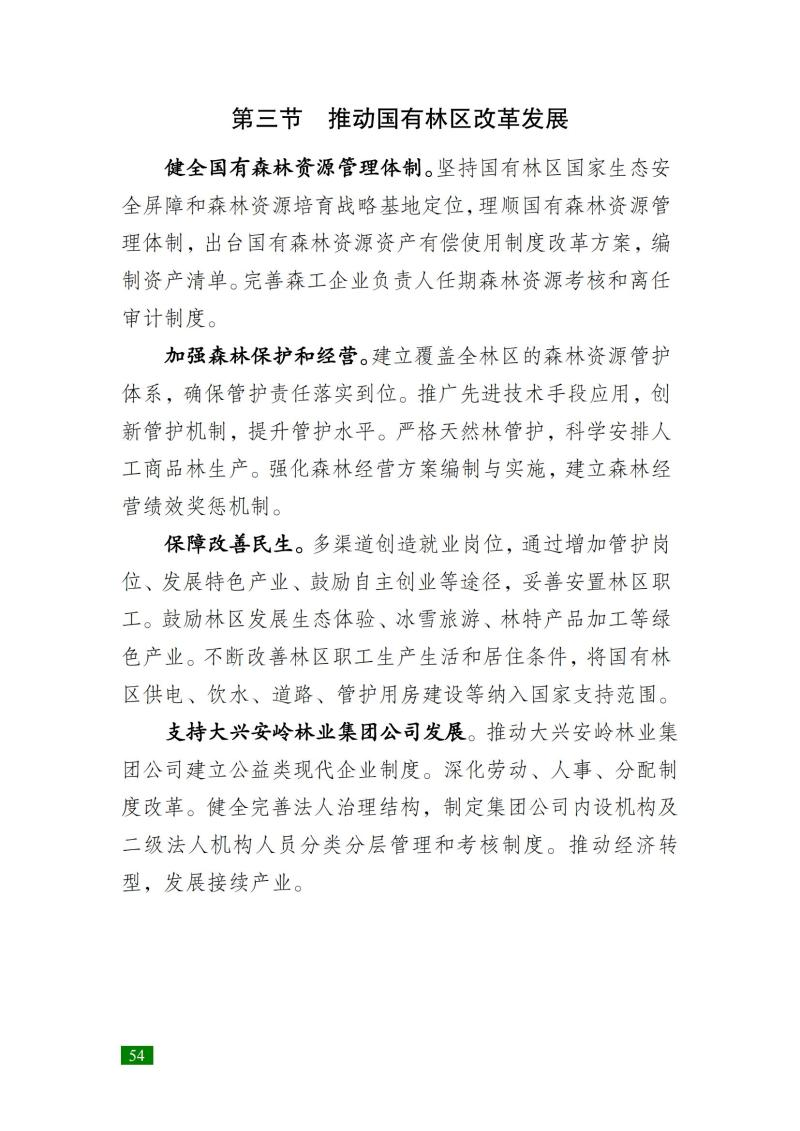 第三节　推动国有林区改革发展

健全国有森林资源管理体制。坚持国有林区国家生态安全屏障和森林资源培育战略基地定位，理顺国有森林资源管理体制，出台国有森林资源资产有偿使用制度改革方案，编制资产清单。完善森工企业负责人任期森林资源考核和离任审计制度。

加强森林保护和经营。建立覆盖全林区的森林资源管护体系，确保管护责任落实到位。推广先进技术手段应用，创新管护机制，提升管护水平。严格天然林管护，科学安排人工商品林生产。强化森林经营方案编制与实施，建立森林经营绩效奖惩机制。

保障改善民生。多渠道创造就业岗位，通过增加管护岗位、发展特色产业、鼓励自主创业等途径，妥善安置林区职工。鼓励林区发展生态体验、冰雪旅游、林特产品加工等绿色产业。不断改善林区职工生产生活和居住条件，将国有林区供电、饮水、道路、管护用房建设等纳入国家支持范围。

支持大兴安岭林业集团公司发展。推动大兴安岭林业集团公司建立公益类现代企业制度。深化劳动、人事、分配制度改革。健全完善法人治理结构，制定集团公司内设机构及二级法人机构人员分类分层管理和考核制度。推动经济转型，发展接续产业。

54